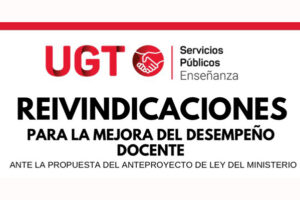 UGT

Servicios
Públicos
Enseñanza

REIVINDICACIONES

PARA LA MEJORA DEL DESEMPEÑO DOCENTE

ANTE LA PROPUESTA DEL ANTEPROYECTO DE LEY DEL MINISTERIO